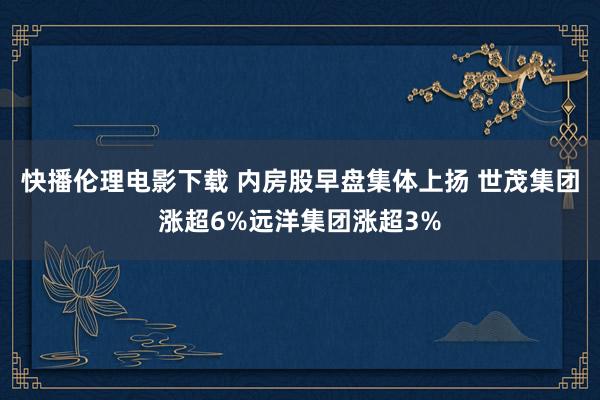 快播伦理电影下载 内房股早盘集体上扬 世茂集团涨超6%远洋集团涨超3%